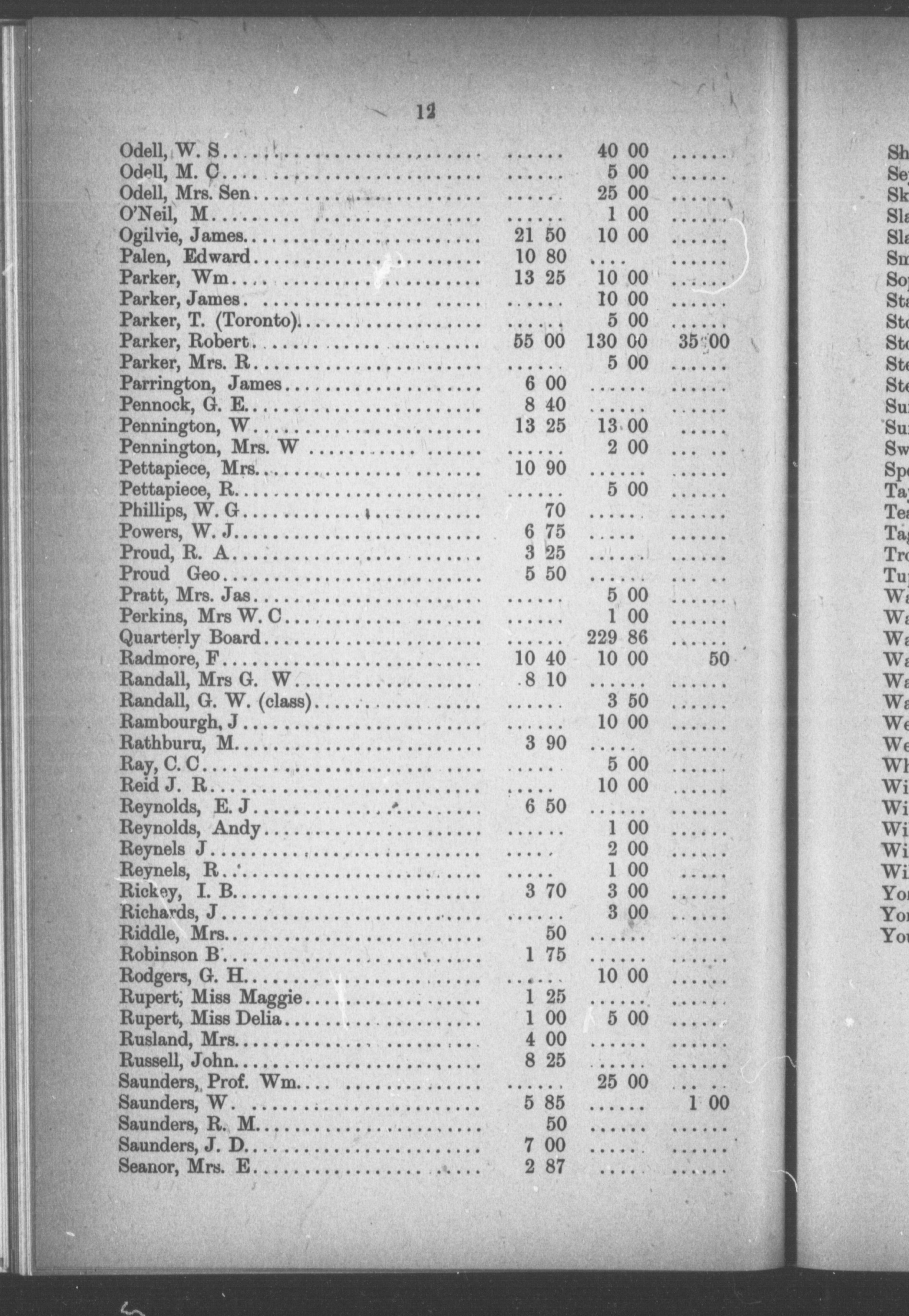 12

| | | | |
|---|---|---|---|
| Odell, W. S | ...... | 40 00 | ...... |
| Odell, M. C | ...... | 5 00 | ...... |
| Odell, Mrs. Sen | ...... | 25 00 | ...... |
| O'Neil, M | ...... | 1 00 | ...... |
| Ogilvie, James | 21 50 | 10 00 | ...... |
| Palen, Edward | 10 80 | .... | ...... |
| Parker, Wm | 13 25 | 10 00 | ...... |
| Parker, James | ...... | 10 00 | ...... |
| Parker, T. (Toronto) | ...... | 5 00 | ...... |
| Parker, Robert | 55 00 | 130 00 | 35 00 |
| Parker, Mrs. R | ...... | 5 00 | ...... |
| Parrington, James | 6 00 | ...... | ...... |
| Pennock, G. E | 8 40 | ...... | ...... |
| Pennington, W | 13 25 | 13 00 | ...... |
| Pennington, Mrs. W | ...... | 2 00 | ...... |
| Pettapiece, Mrs | 10 90 | ...... | ...... |
| Pettapiece, R | ...... | 5 00 | ...... |
| Phillips, W. G | 70 | ...... | ...... |
| Powers, W. J | 6 75 | ...... | ...... |
| Proud, R. A | 3 25 | ...... | ...... |
| Proud Geo | 5 50 | ...... | ...... |
| Pratt, Mrs. Jas | ...... | 5 00 | ...... |
| Perkins, Mrs W. C | ...... | 1 00 | ...... |
| Quarterly Board | ...... | 229 86 | ...... |
| Radmore, F | 10 40 | 10 00 | 50 |
| Randall, Mrs G. W | 8 10 | ...... | ...... |
| Randall, G. W. (class) | ...... | 3 50 | ...... |
| Rambourgh, J | ...... | 10 00 | ...... |
| Rathburu, M | 3 90 | ...... | ...... |
| Ray, C. C | ...... | 5 00 | ...... |
| Reid J. R | ...... | 10 00 | ...... |
| Reynolds, E. J | 6 50 | ...... | ...... |
| Reynolds, Andy | ...... | 1 00 | ...... |
| Reynels J | ...... | 2 00 | ...... |
| Reynels, R | ...... | 1 00 | ...... |
| Rickey, I. B | 3 70 | 3 00 | ...... |
| Richards, J | ...... | 3 00 | ...... |
| Riddle, Mrs | 50 | ...... | ...... |
| Robinson B | 1 75 | ...... | ...... |
| Rodgers, G. H | ...... | 10 00 | ...... |
| Rupert, Miss Maggie | 1 25 | ...... | ...... |
| Rupert, Miss Delia | 1 00 | 5 00 | ...... |
| Rusland, Mrs | 4 00 | ...... | ...... |
| Russell, John | 8 25 | ...... | ...... |
| Saunders, Prof. Wm | ...... | 25 00 | ...... |
| Saunders, W | 5 85 | ...... | 1 00 |
| Saunders, R. M | 50 | ...... | ...... |
| Saunders, J. D | 7 00 | ...... | ...... |
| Seanor, Mrs. E | 2 87 | ...... | ...... |

Sh
Se
Sk
Sla
Sla
Sm
So
Sta
Sto
Sto
Ste
Ste
Su
Su
Sw
Sp
Ta
Te
Ta
Tr
Tu
Wa
Wa
Wa
Wa
Wa
Wa
We
We
Wh
Wi
Wi
Wi
Wi
Wi
Yo
Yo
Yo